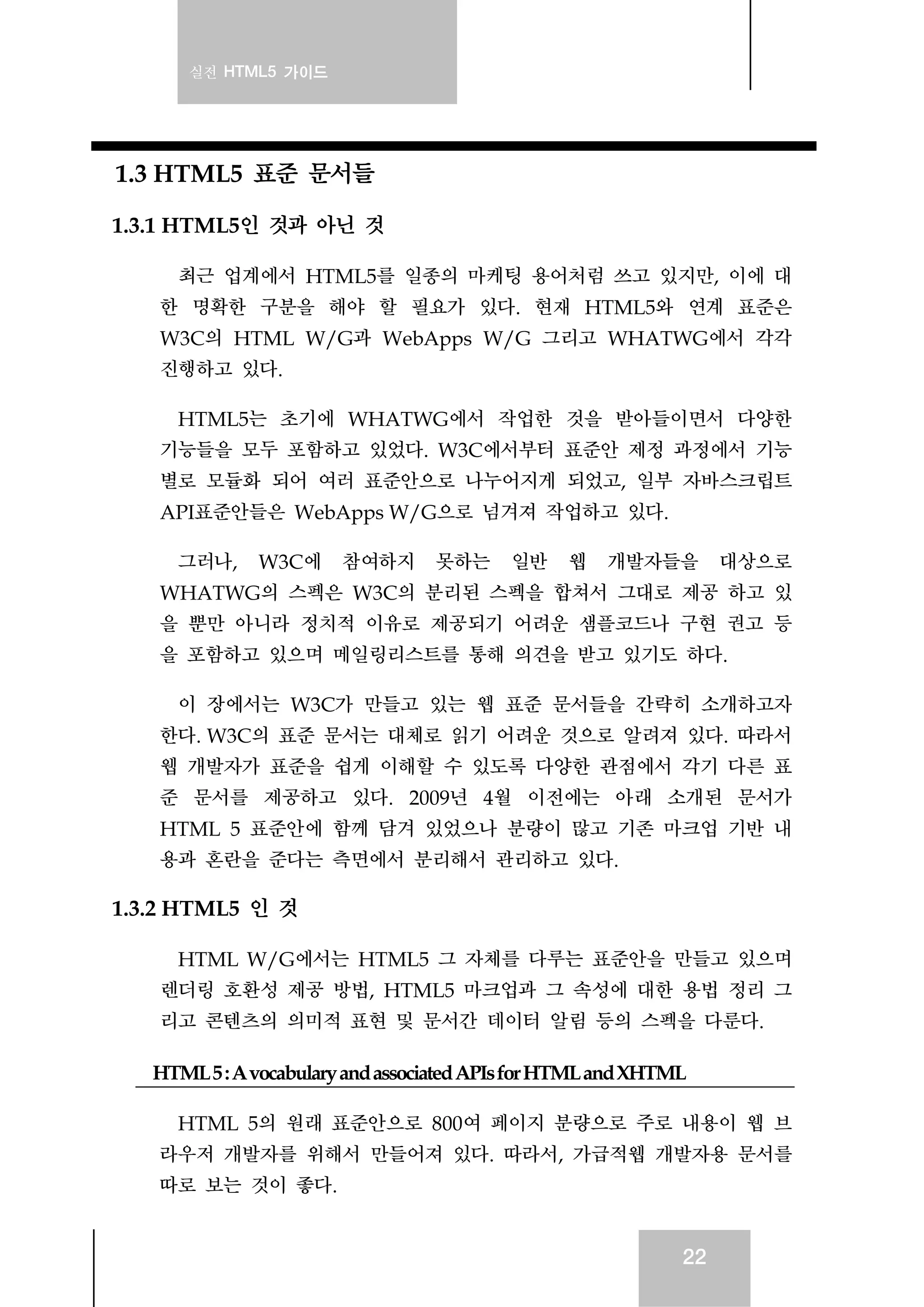 실전 HTML5 가이드

1.3 HTML5 표준 문서들

1.3.1 HTML5인 것과 아닌 것

최근 업계에서 HTML5를 일종의 마케팅 용어처럼 쓰고 있지만, 이에 대한 명확한 구분을 해야 할 필요가 있다. 현재 HTML5와 연계 표준은 W3C의 HTML W/G과 WebApps W/G 그리고 WHATWG에서 각각 진행하고 있다.

HTML5는 초기에 WHATWG에서 작업한 것을 받아들이면서 다양한 기능들을 모두 포함하고 있었다. W3C에서부터 표준안 제정 과정에서 기능별로 모듈화 되어 여러 표준안으로 나누어지게 되었고, 일부 자바스크립트 API표준안들은 WebApps W/G으로 넘겨져 작업하고 있다.

그러나, W3C에 참여하지 못하는 일반 웹 개발자들을 대상으로 WHATWG의 스펙은 W3C의 분리된 스펙을 합쳐서 그대로 제공 하고 있을 뿐만 아니라 정치적 이유로 제공되기 어려운 샘플코드나 구현 권고 등을 포함하고 있으며 메일링리스트를 통해 의견을 받고 있기도 하다.

이 장에서는 W3C가 만들고 있는 웹 표준 문서들을 간략히 소개하고자 한다. W3C의 표준 문서는 대체로 읽기 어려운 것으로 알려져 있다. 따라서 웹 개발자가 표준을 쉽게 이해할 수 있도록 다양한 관점에서 각기 다른 표준 문서를 제공하고 있다. 2009년 4월 이전에는 아래 소개된 문서가 HTML 5 표준안에 함께 담겨 있었으나 분량이 많고 기존 마크업 기반 내용과 혼란을 준다는 측면에서 분리해서 관리하고 있다.

1.3.2 HTML5 인 것

HTML W/G에서는 HTML5 그 자체를 다루는 표준안을 만들고 있으며 렌더링 호환성 제공 방법, HTML5 마크업과 그 속성에 대한 용법 정리 그리고 콘텐츠의 의미적 표현 및 문서간 데이터 알림 등의 스펙을 다룬다.

HTML 5 : A vocabulary and associated APIs for HTML and XHTML

HTML 5의 원래 표준안으로 800여 페이지 분량으로 주로 내용이 웹 브라우저 개발자를 위해서 만들어져 있다. 따라서, 가급적웹 개발자용 문서를 따로 보는 것이 좋다.

22